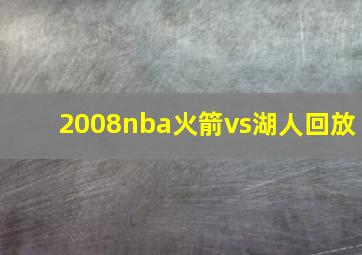 2008nba火箭vs湖人回放